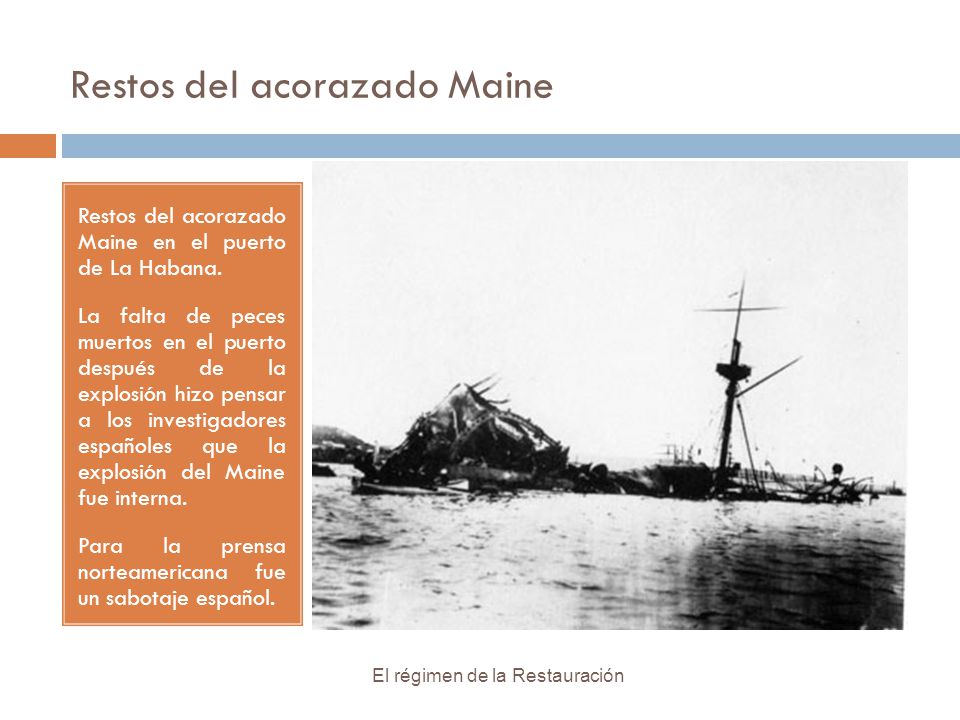 Restos del acorazado Maine

Restos del acorazado Maine en el puerto de La Habana.

La falta de peces muertos en el puerto después de la explosión hizo pensar a los investigadores españoles que la explosión del Maine fue interna.

Para la prensa norteamericana fue un sabotaje español.

El régimen de la Restauración